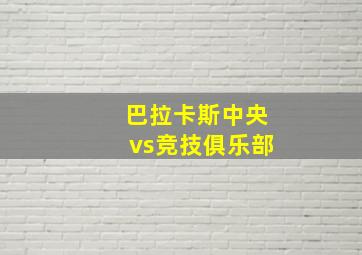 巴拉卡斯中央
vs竞技俱乐部